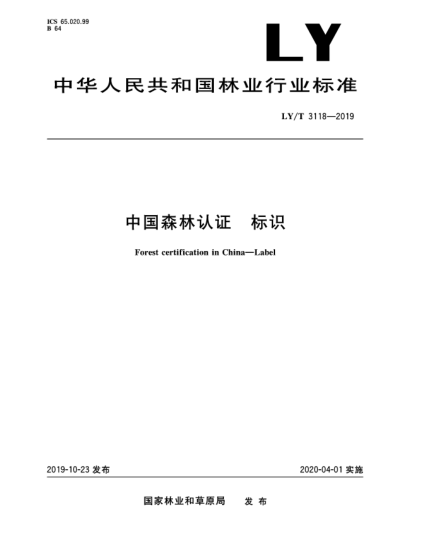 ICS 65.020.99
B 64

LY

中华人民共和国林业行业标准

LY/T 3118—2019

中国森林认证　标识

Forest certification in China—Label

2019-10-23 发布

2020-04-01 实施

国家林业和草原局　发布